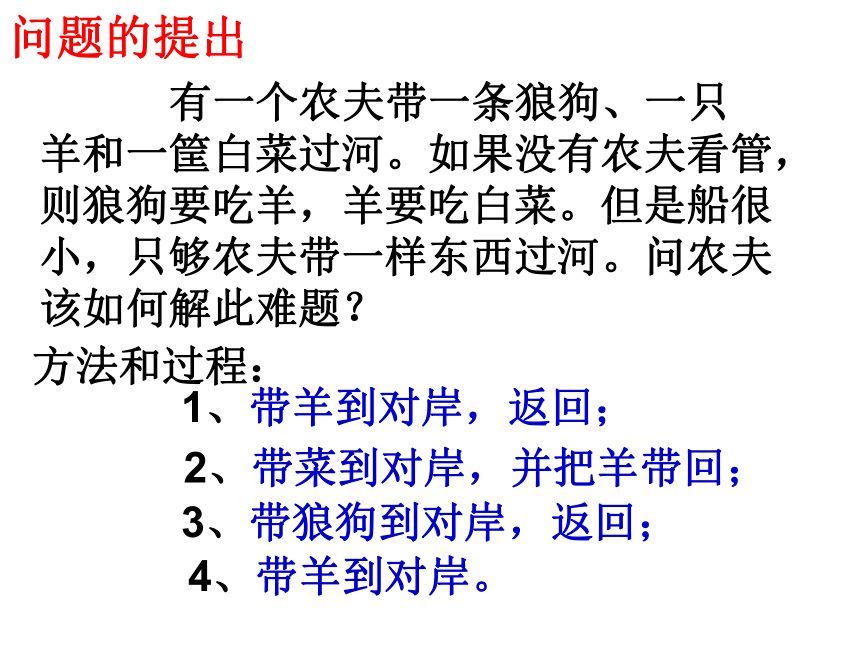 问题的提出

有一个农夫带一条狼狗、一只羊和一筐白菜过河。如果没有农夫看管，则狼狗要吃羊，羊要吃白菜。但是船很小，只够农夫带一样东西过河。问农夫该如何解此难题？

方法和过程：

1、带羊到对岸，返回；

2、带菜到对岸，并把羊带回；

3、带狼狗到对岸，返回；

4、带羊到对岸。